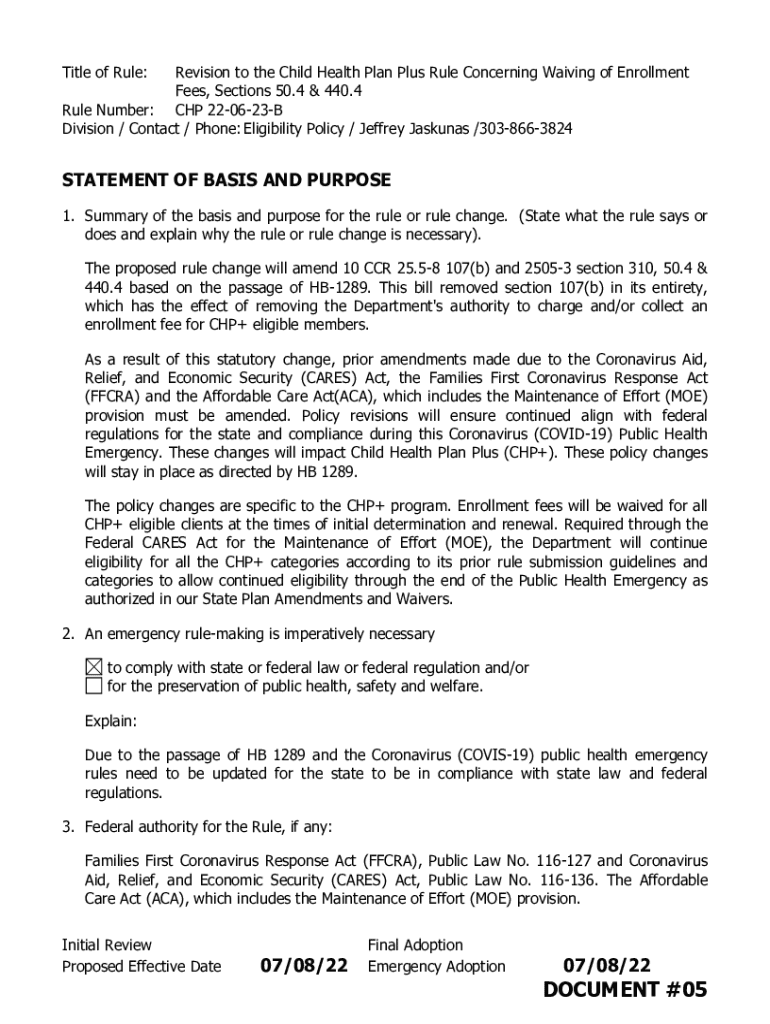 Title of Rule: Revision to the Child Health Plan Plus Rule Concerning Waiving of Enrollment Fees, Sections 50.4 & 440.4
Rule Number: CHP 22-06-23-B
Division / Contact / Phone: Eligibility Policy / Jeffrey Jaskunas /303-866-3824

STATEMENT OF BASIS AND PURPOSE

1. Summary of the basis and purpose for the rule or rule change. (State what the rule says or does and explain why the rule or rule change is necessary).

The proposed rule change will amend 10 CCR 25.5-8 107(b) and 2505-3 section 310, 50.4 & 440.4 based on the passage of HB-1289. This bill removed section 107(b) in its entirety, which has the effect of removing the Department's authority to charge and/or collect an enrollment fee for CHP+ eligible members.

As a result of this statutory change, prior amendments made due to the Coronavirus Aid, Relief, and Economic Security (CARES) Act, the Families First Coronavirus Response Act (FFCRA) and the Affordable Care Act(ACA), which includes the Maintenance of Effort (MOE) provision must be amended. Policy revisions will ensure continued align with federal regulations for the state and compliance during this Coronavirus (COVID-19) Public Health Emergency. These changes will impact Child Health Plan Plus (CHP+). These policy changes will stay in place as directed by HB 1289.

The policy changes are specific to the CHP+ program. Enrollment fees will be waived for all CHP+ eligible clients at the times of initial determination and renewal. Required through the Federal CARES Act for the Maintenance of Effort (MOE), the Department will continue eligibility for all the CHP+ categories according to its prior rule submission guidelines and categories to allow continued eligibility through the end of the Public Health Emergency as authorized in our State Plan Amendments and Waivers.

2. An emergency rule-making is imperatively necessary

☒ to comply with state or federal law or federal regulation and/or
☐ for the preservation of public health, safety and welfare.

Explain:

Due to the passage of HB 1289 and the Coronavirus (COVIS-19) public health emergency rules need to be updated for the state to be in compliance with state law and federal regulations.

3. Federal authority for the Rule, if any:

Families First Coronavirus Response Act (FFCRA), Public Law No. 116-127 and Coronavirus Aid, Relief, and Economic Security (CARES) Act, Public Law No. 116-136. The Affordable Care Act (ACA), which includes the Maintenance of Effort (MOE) provision.

Initial Review
Proposed Effective Date 07/08/22

Final Adoption
Emergency Adoption 07/08/22

DOCUMENT #05